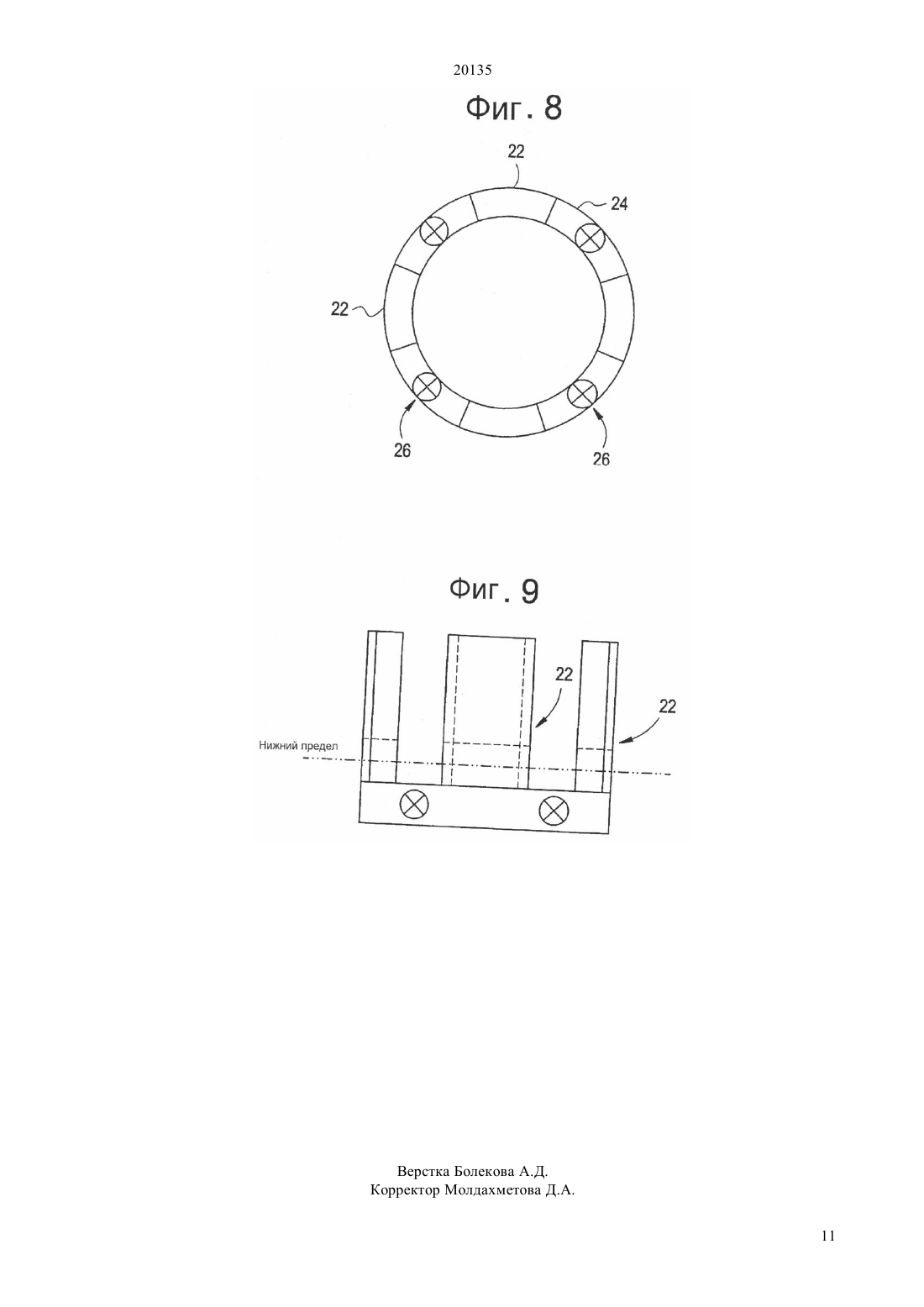 20135

Фиг. 8

22

24

22

26

26

Фиг. 9

22

22

Нижний предел

Верстка Болекова А.Д.
Корректор Молдахметова Д.А.

11